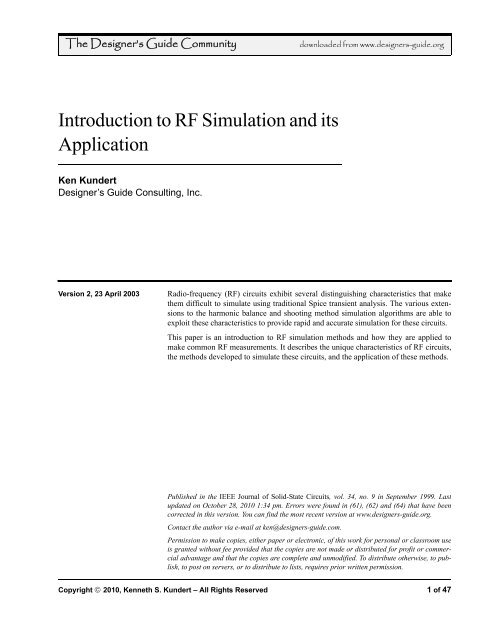 The Designer's Guide Community downloaded from www.designers-guide.org

Introduction to RF Simulation and its Application

Ken Kundert
Designer's Guide Consulting, Inc.

Version 2, 23 April 2003

Radio-frequency (RF) circuits exhibit several distinguishing characteristics that make them difficult to simulate using traditional Spice transient analysis. The various extensions to the harmonic balance and shooting method simulation algorithms are able to exploit these characteristics to provide rapid and accurate simulation for these circuits.

This paper is an introduction to RF simulation methods and how they are applied to make common RF measurements. It describes the unique characteristics of RF circuits, the methods developed to simulate these circuits, and the application of these methods.

Published in the IEEE Journal of Solid-State Circuits, vol. 34, no. 9 in September 1999. Last updated on October 28, 2010 1:34 pm. Errors were found in (61), (62) and (64) that have been corrected in this version. You can find the most recent version at www.designers-guide.org.

Contact the author via e-mail at ken@designers-guide.com.

Permission to make copies, either paper or electronic, of this work for personal or classroom use is granted without fee provided that the copies are not made or distributed for profit or commercial advantage and that the copies are complete and unmodified. To distribute otherwise, to publish, to post on servers, or to distribute to lists, requires prior written permission.

Copyright © 2010, Kenneth S. Kundert – All Rights Reserved

1 of 47